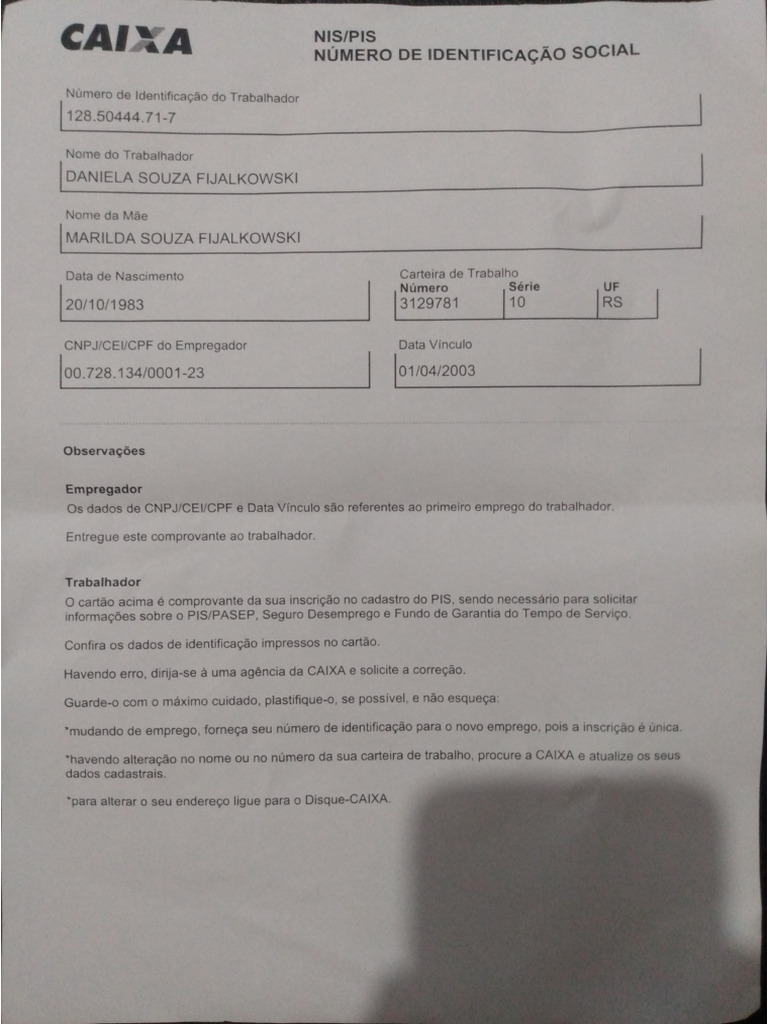 CAIXA

NIS/PIS
NÚMERO DE IDENTIFICAÇÃO SOCIAL

Número de Identificação do Trabalhador
128.50444.71-7

Nome do Trabalhador
DANIELA SOUZA FIJALKOWSKI

Nome da Mãe
MARILDA SOUZA FIJALKOWSKI

Data de Nascimento
20/10/1983

Carteira de Trabalho
Número
3129781
Série
10
UF
RS

CNPJ/CEI/CPF do Empregador
00.728.134/0001-23

Data Vínculo
01/04/2003

Observações

Empregador
Os dados de CNPJ/CEI/CPF e Data Vínculo são referentes ao primeiro emprego do trabalhador.

Entregue este comprovante ao trabalhador.

Trabalhador
O cartão acima é comprovante da sua inscrição no cadastro do PIS, sendo necessário para solicitar informações sobre o PIS/PASEP, Seguro Desemprego e Fundo de Garantia do Tempo de Serviço.

Confira os dados de identificação impressos no cartão.

Havendo erro, dirija-se à uma agência da CAIXA e solicite a correção.

Guarde-o com o máximo cuidado, plastifique-o, se possível, e não esqueça:

*mudando de emprego, forneça seu número de identificação para o novo emprego, pois a inscrição é única.

*havendo alteração no nome ou no número da sua carteira de trabalho, procure a CAIXA e atualize os seus dados cadastrais.

*para alterar o seu endereço ligue para o Disque-CAIXA.